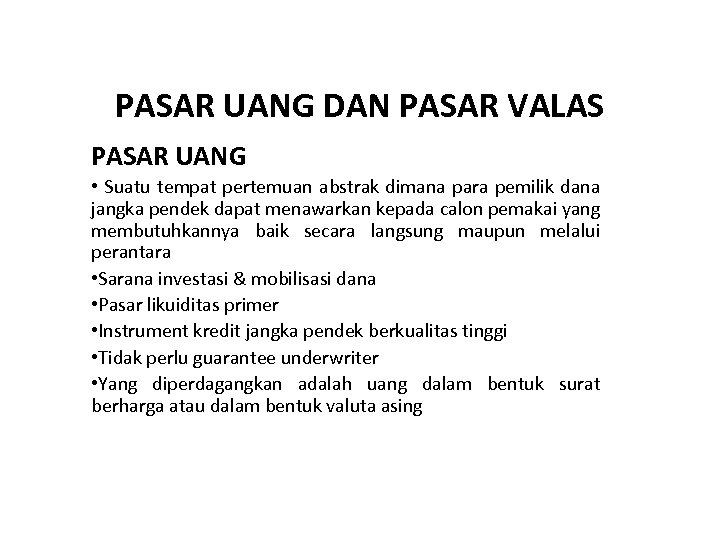 PASAR UANG DAN PASAR VALAS

PASAR UANG

• Suatu tempat pertemuan abstrak dimana para pemilik dana jangka pendek dapat menawarkan kepada calon pemakai yang membutuhkannya baik secara langsung maupun melalui perantara

•Sarana investasi & mobilisasi dana

•Pasar likuiditas primer

•Instrument kredit jangka pendek berkualitas tinggi

•Tidak perlu guarantee underwriter

•Yang diperdagangkan adalah uang dalam bentuk surat berharga atau dalam bentuk valuta asing